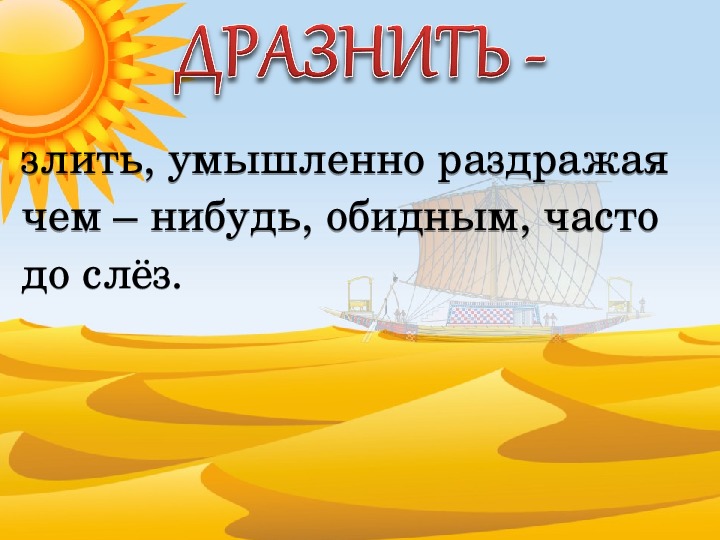 ДРАЗНИТЬ -

злить, умышленно раздражая чем – нибудь, обидным, часто до слёз.